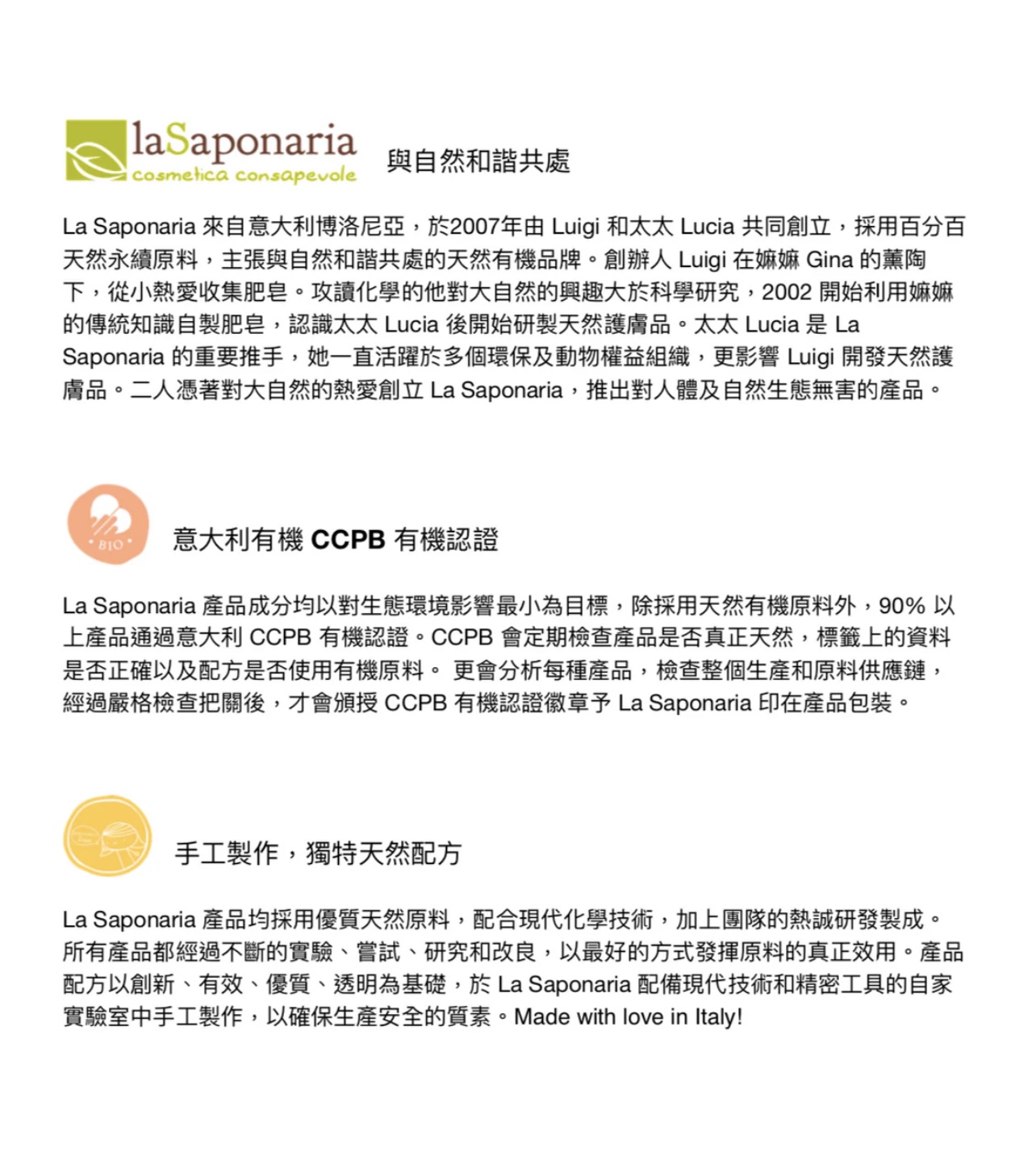 laSaponaria
cosmetica consapevole

與自然和諧共處

La Saponaria 來自意大利博洛尼亞，於2007年由 Luigi 和太太 Lucia 共同創立，採用百分百天然永續原料，主張與自然和諧共處的天然有機品牌。創辦人 Luigi 在嫲嫲 Gina 的薰陶下，從小熱愛收集肥皂。攻讀化學的他對大自然的興趣大於科學研究，2002 開始利用嫲嫲的傳統知識自製肥皂，認識太太 Lucia 後開始研製天然護膚品。太太 Lucia 是 La Saponaria 的重要推手，她一直活躍於多個環保及動物權益組織，更影響 Luigi 開發天然護膚品。二人憑著對大自然的熱愛創立 La Saponaria，推出對人體及自然生態無害的產品。

BIO

意大利有機 CCPB 有機認證

La Saponaria 產品成分均以對生態環境影響最小為目標，除採用天然有機原料外，90% 以上產品通過意大利 CCPB 有機認證。CCPB 會定期檢查產品是否真正天然，標籤上的資料是否正確以及配方是否使用有機原料。 更會分析每種產品，檢查整個生產和原料供應鏈，經過嚴格檢查把關後，才會頒授 CCPB 有機認證徽章予 La Saponaria 印在產品包裝。

手工製作，獨特天然配方

La Saponaria 產品均採用優質天然原料，配合現代化學技術，加上團隊的熱誠研發製成。所有產品都經過不斷的實驗、嘗試、研究和改良，以最好的方式發揮原料的真正效用。產品配方以創新、有效、優質、透明為基礎，於 La Saponaria 配備現代技術和精密工具的自家實驗室中手工製作，以確保生產安全的質素。Made with love in Italy!